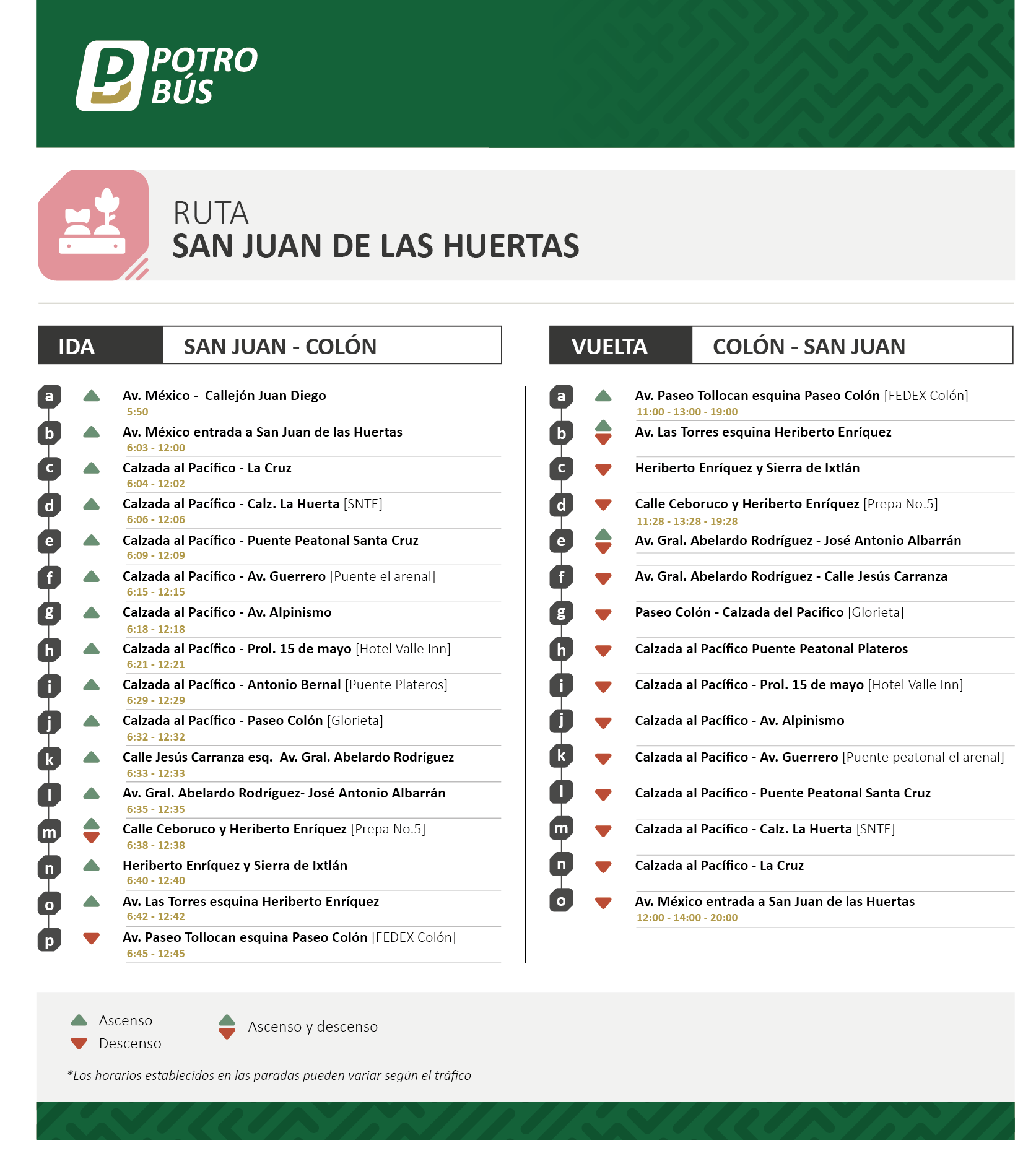 POTRO BÚS

RUTA
SAN JUAN DE LAS HUERTAS

IDA SAN JUAN - COLÓN

a Av. México - Callejón Juan Diego
5:50
b Av. México entrada a San Juan de las Huertas
6:03 - 12:00
c Calzada al Pacífico - La Cruz
6:04 - 12:02
d Calzada al Pacífico - Calz. La Huerta [SNTE]
6:06 - 12:06
e Calzada al Pacífico - Puente Peatonal Santa Cruz
6:09 - 12:09
f Calzada al Pacífico - Av. Guerrero [Puente el arenal]
6:15 - 12:15
g Calzada al Pacífico - Av. Alpinismo
6:18 - 12:18
h Calzada al Pacífico - Prol. 15 de mayo [Hotel Valle Inn]
6:21 - 12:21
i Calzada al Pacífico - Antonio Bernal [Puente Plateros]
6:29 - 12:29
j Calzada al Pacífico - Paseo Colón [Glorieta]
6:32 - 12:32
k Calle Jesús Carranza esq. Av. Gral. Abelardo Rodríguez
6:33 - 12:33
l Av. Gral. Abelardo Rodríguez- José Antonio Albarrán
6:35 - 12:35
m Calle Ceboruco y Heriberto Enríquez [Prepa No.5]
6:38 - 12:38
n Heriberto Enríquez y Sierra de Ixtlán
6:40 - 12:40
o Av. Las Torres esquina Heriberto Enríquez
6:42 - 12:42
p Av. Paseo Tollocan esquina Paseo Colón [FEDEX Colón]
6:45 - 12:45

VUELTA COLÓN - SAN JUAN

a Av. Paseo Tollocan esquina Paseo Colón [FEDEX Colón]
11:00 - 13:00 - 19:00
b Av. Las Torres esquina Heriberto Enríquez
c Heriberto Enríquez y Sierra de Ixtlán
d Calle Ceboruco y Heriberto Enríquez [Prepa No.5]
11:28 - 13:28 - 19:28
e Av. Gral. Abelardo Rodríguez - José Antonio Albarrán
f Av. Gral. Abelardo Rodríguez - Calle Jesús Carranza
g Paseo Colón - Calzada del Pacífico [Glorieta]
h Calzada al Pacífico Puente Peatonal Plateros
i Calzada al Pacífico - Prol. 15 de mayo [Hotel Valle Inn]
j Calzada al Pacífico - Av. Alpinismo
k Calzada al Pacífico - Av. Guerrero [Puente peatonal el arenal]
l Calzada al Pacífico - Puente Peatonal Santa Cruz
m Calzada al Pacífico - Calz. La Huerta [SNTE]
n Calzada al Pacífico - La Cruz
o Av. México entrada a San Juan de las Huertas
12:00 - 14:00 - 20:00

Ascenso
Descenso
Ascenso y descenso

*Los horarios establecidos en las paradas pueden variar según el tráfico